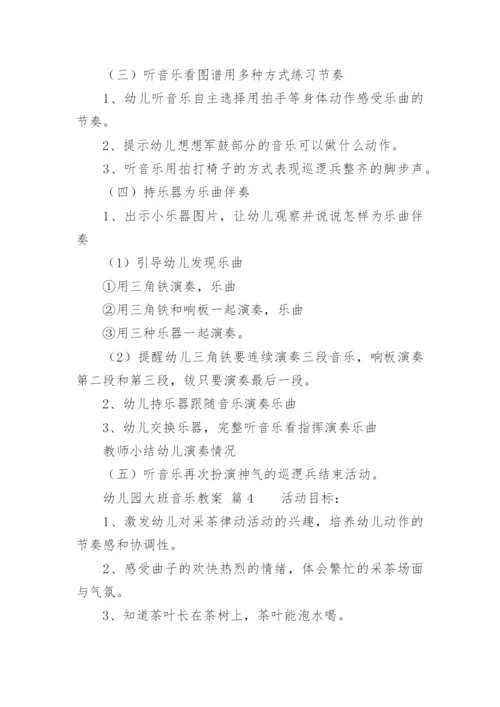 （三）听音乐看图谱用多种方式练习节奏

1、幼儿听音乐自主选择用拍手等身体动作感受乐曲的节奏。

2、提示幼儿想想军鼓部分的音乐可以做什么动作。

3、听音乐用拍打椅子的方式表现巡逻兵整齐的脚步声。

（四）持乐器为乐曲伴奏

1、出示小乐器图片，让幼儿观察并说说怎样为乐曲伴奏

（1）引导幼儿发现乐曲

①用三角铁演奏，乐曲

②用三角铁和响板一起演奏，乐曲

③用三种乐器一起演奏。

（2）提醒幼儿三角铁要连续演奏三段音乐，响板演奏第二段和第三段，钹只要演奏最后一段。

2、幼儿持乐器跟随音乐演奏乐曲

3、幼儿交换乐器，完整听音乐看指挥演奏乐曲

教师小结幼儿演奏情况

（五）听音乐再次扮演神气的巡逻兵结束活动。

幼儿园大班音乐教案 篇4　　活动目标：

1、激发幼儿对采茶律动活动的兴趣，培养幼儿动作的节奏感和协调性。

2、感受曲子的欢快热烈的情绪，体会繁忙的采茶场面与气氛。

3、知道茶叶长在茶树上，茶叶能泡水喝。